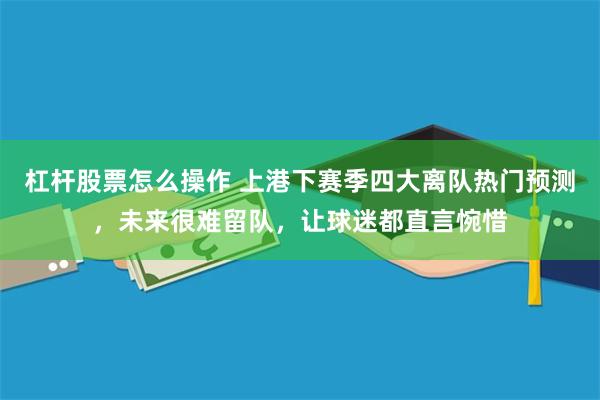 杠杆股票怎么操作 上港下赛季四大离队热门预测，未来很难留队，让球迷都直言惋惜